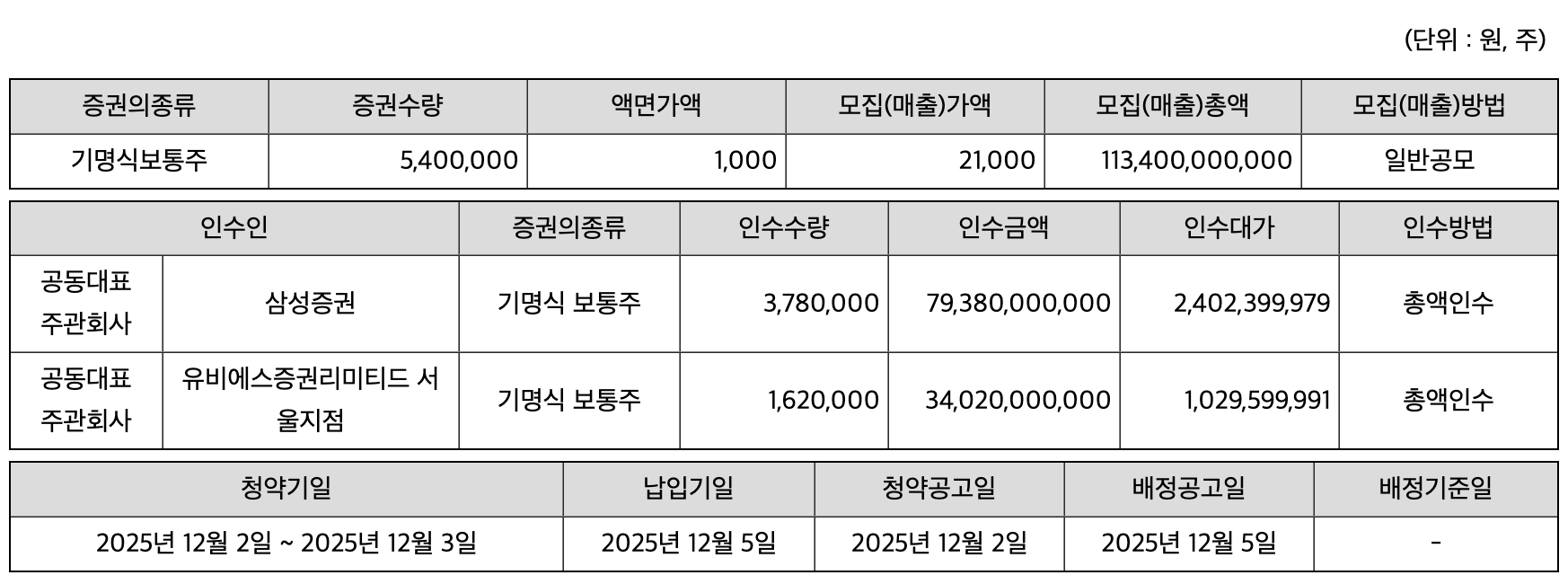 (단위 : 원, 주)

| 증권의종류 | 증권수량 | 액면가액 | 모집(매출)가액 | 모집(매출)총액 | 모집(매출)방법 |
|---|---|---|---|---|---|
| 기명식보통주 | 5,400,000 | 1,000 | 21,000 | 113,400,000,000 | 일반공모 |

| 인수인 | | 증권의종류 | 인수수량 | 인수금액 | 인수대가 | 인수방법 |
|---|---|---|---|---|---|---|
| 공동대표 주관회사 | 삼성증권 | 기명식 보통주 | 3,780,000 | 79,380,000,000 | 2,402,399,979 | 총액인수 |
| 공동대표 주관회사 | 유비에스증권리미티드 서울지점 | 기명식 보통주 | 1,620,000 | 34,020,000,000 | 1,029,599,991 | 총액인수 |

| 청약기일 | 납입기일 | 청약공고일 | 배정공고일 | 배정기준일 |
|---|---|---|---|---|
| 2025년 12월 2일 ~ 2025년 12월 3일 | 2025년 12월 5일 | 2025년 12월 2일 | 2025년 12월 5일 | - |